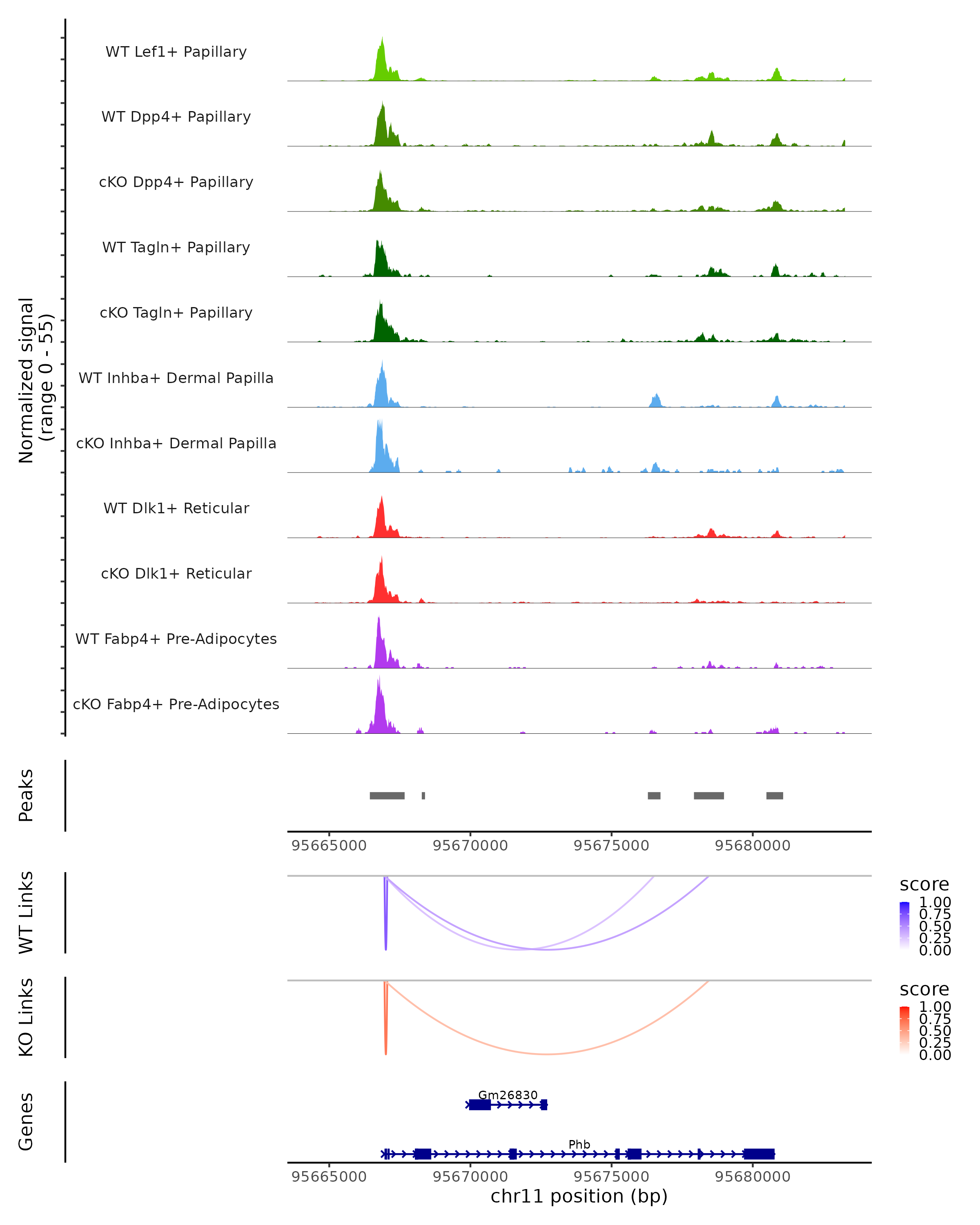 Normalized signal
(range 0 - 55)

WT Lef1+ Papillary

WT Dpp4+ Papillary

cKO Dpp4+ Papillary

WT Tagln+ Papillary

cKO Tagln+ Papillary

WT Inhba+ Dermal Papilla

cKO Inhba+ Dermal Papilla

WT Dlk1+ Reticular

cKO Dlk1+ Reticular

WT Fabp4+ Pre-Adipocytes

cKO Fabp4+ Pre-Adipocytes

Peaks

95665000 95670000 95675000 95680000

WT Links

score
1.00
0.75
0.50
0.25
0.00

KO Links

score
1.00
0.75
0.50
0.25
0.00

Genes

Gm26830

Phb

95665000 95670000 95675000 95680000
chr11 position (bp)